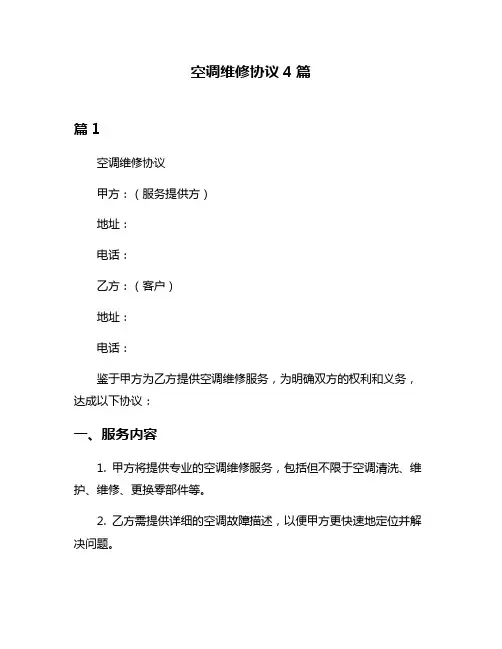 空调维修协议 4 篇

篇 1

空调维修协议

甲方：（服务提供方）

地址：

电话：

乙方：（客户）

地址：

电话：

鉴于甲方为乙方提供空调维修服务，为明确双方的权利和义务，达成以下协议：

一、服务内容

1. 甲方将提供专业的空调维修服务，包括但不限于空调清洗、维护、维修、更换零部件等。

2. 乙方需提供详细的空调故障描述，以便甲方更快速地定位并解决问题。